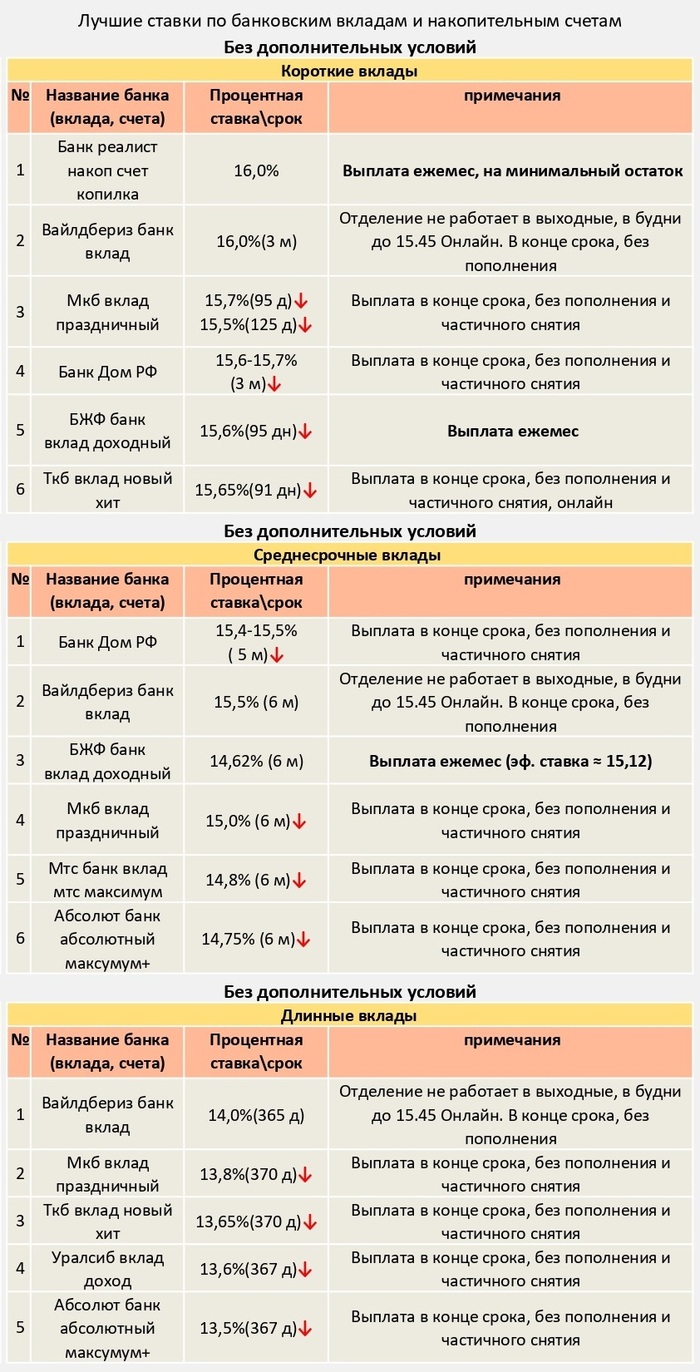 Лучшие ставки по банковским вкладам и накопительным счетам

Без дополнительных условий

Короткие вклады

| № | Название банка (вклада, счета) | Процентная ставка\срок | примечания |
|---|---|---|---|
| 1 | Банк реалист накоп счет копилка | 16,0% | Выплата ежемес, на минимальный остаток |
| 2 | Вайлдбериз банк вклад | 16,0%(3 м) | Отделение не работает в выходные, в будни до 15.45 Онлайн. В конце срока, без пополнения |
| 3 | Мкб вклад праздничный | 15,7%(95 д)↓ 15,5%(125 д)↓ | Выплата в конце срока, без пополнения и частичного снятия |
| 4 | Банк Дом РФ | 15,6-15,7% (3 м)↓ | Выплата в конце срока, без пополнения и частичного снятия |
| 5 | БЖФ банк вклад доходный | 15,6%(95 дн)↓ | Выплата ежемес |
| 6 | Ткб вклад новый хит | 15,65%(91 дн)↓ | Выплата в конце срока, без пополнения и частичного снятия, онлайн |

Без дополнительных условий

Среднесрочные вклады

| № | Название банка (вклада, счета) | Процентная ставка\срок | примечания |
|---|---|---|---|
| 1 | Банк Дом РФ | 15,4-15,5% ( 5 м)↓ | Выплата в конце срока, без пополнения и частичного снятия |
| 2 | Вайлдбериз банк вклад | 15,5% (6 м) | Отделение не работает в выходные, в будни до 15.45 Онлайн. В конце срока, без пополнения |
| 3 | БЖФ банк вклад доходный | 14,62% (6 м) | Выплата ежемес (эф. ставка ≈ 15,12) |
| 4 | Мкб вклад праздничный | 15,0% (6 м)↓ | Выплата в конце срока, без пополнения и частичного снятия |
| 5 | Мтс банк вклад мтс максимум | 14,8% (6 м)↓ | Выплата в конце срока, без пополнения и частичного снятия |
| 6 | Абсолют банк абсолютный максумум+ | 14,75% (6 м)↓ | Выплата в конце срока, без пополнения и частичного снятия |

Без дополнительных условий

Длинные вклады

| № | Название банка (вклада, счета) | Процентная ставка\срок | примечания |
|---|---|---|---|
| 1 | Вайлдбериз банк вклад | 14,0%(365 д) | Отделение не работает в выходные, в будни до 15.45 Онлайн. В конце срока, без пополнения |
| 2 | Мкб вклад праздничный | 13,8%(370 д)↓ | Выплата в конце срока, без пополнения и частичного снятия |
| 3 | Ткб вклад новый хит | 13,65%(370 д)↓ | Выплата в конце срока, без пополнения и частичного снятия |
| 4 | Уралсиб вклад доход | 13,6%(367 д)↓ | Выплата в конце срока, без пополнения и частичного снятия |
| 5 | Абсолют банк абсолютный максумум+ | 13,5%(367 д)↓ | Выплата в конце срока, без пополнения и частичного снятия |